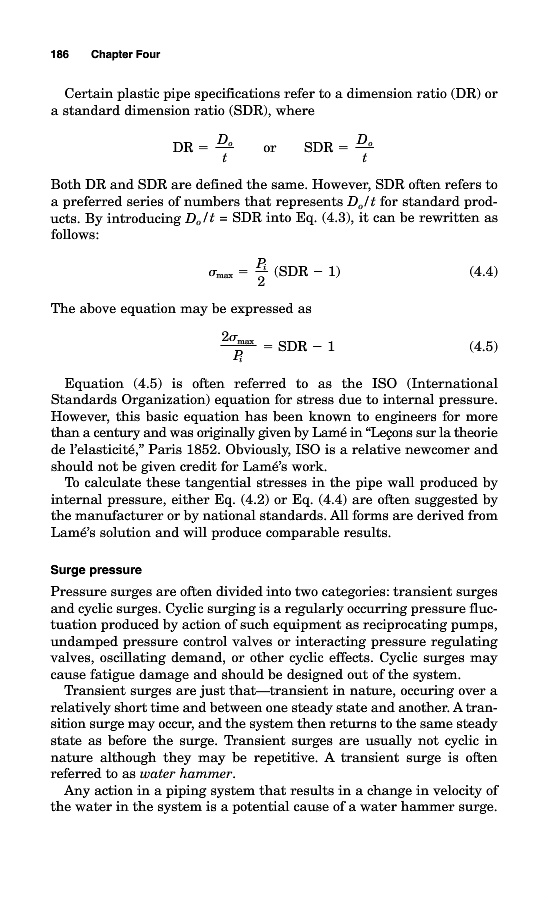 186 Chapter Four

Certain plastic pipe specifications refer to a dimension ratio (DR) or a standard dimension ratio (SDR), where

$DR = \frac{D_o}{t}$ or $SDR = \frac{D_o}{t}$

Both DR and SDR are defined the same. However, SDR often refers to a preferred series of numbers that represents $D_o/t$ for standard products. By introducing $D_o/t$ = SDR into Eq. (4.3), it can be rewritten as follows:

$\sigma_{max} = \frac{P_i}{2}(SDR - 1)$ (4.4)

The above equation may be expressed as

$\frac{2\sigma_{max}}{P_i} = SDR - 1$ (4.5)

Equation (4.5) is often referred to as the ISO (International Standards Organization) equation for stress due to internal pressure. However, this basic equation has been known to engineers for more than a century and was originally given by Lamé in "Leçons sur la theorie de l'elasticité," Paris 1852. Obviously, ISO is a relative newcomer and should not be given credit for Lamé's work.

To calculate these tangential stresses in the pipe wall produced by internal pressure, either Eq. (4.2) or Eq. (4.4) are often suggested by the manufacturer or by national standards. All forms are derived from Lamé's solution and will produce comparable results.

Surge pressure

Pressure surges are often divided into two categories: transient surges and cyclic surges. Cyclic surging is a regularly occurring pressure fluctuation produced by action of such equipment as reciprocating pumps, undamped pressure control valves or interacting pressure regulating valves, oscillating demand, or other cyclic effects. Cyclic surges may cause fatigue damage and should be designed out of the system.

Transient surges are just that—transient in nature, occuring over a relatively short time and between one steady state and another. A transition surge may occur, and the system then returns to the same steady state as before the surge. Transient surges are usually not cyclic in nature although they may be repetitive. A transient surge is often referred to as water hammer.

Any action in a piping system that results in a change in velocity of the water in the system is a potential cause of a water hammer surge.